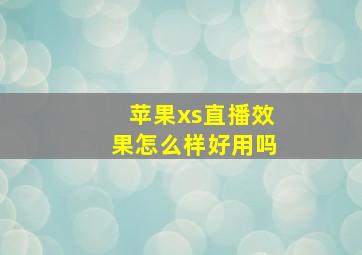 苹果xs直播效果怎么样好用吗